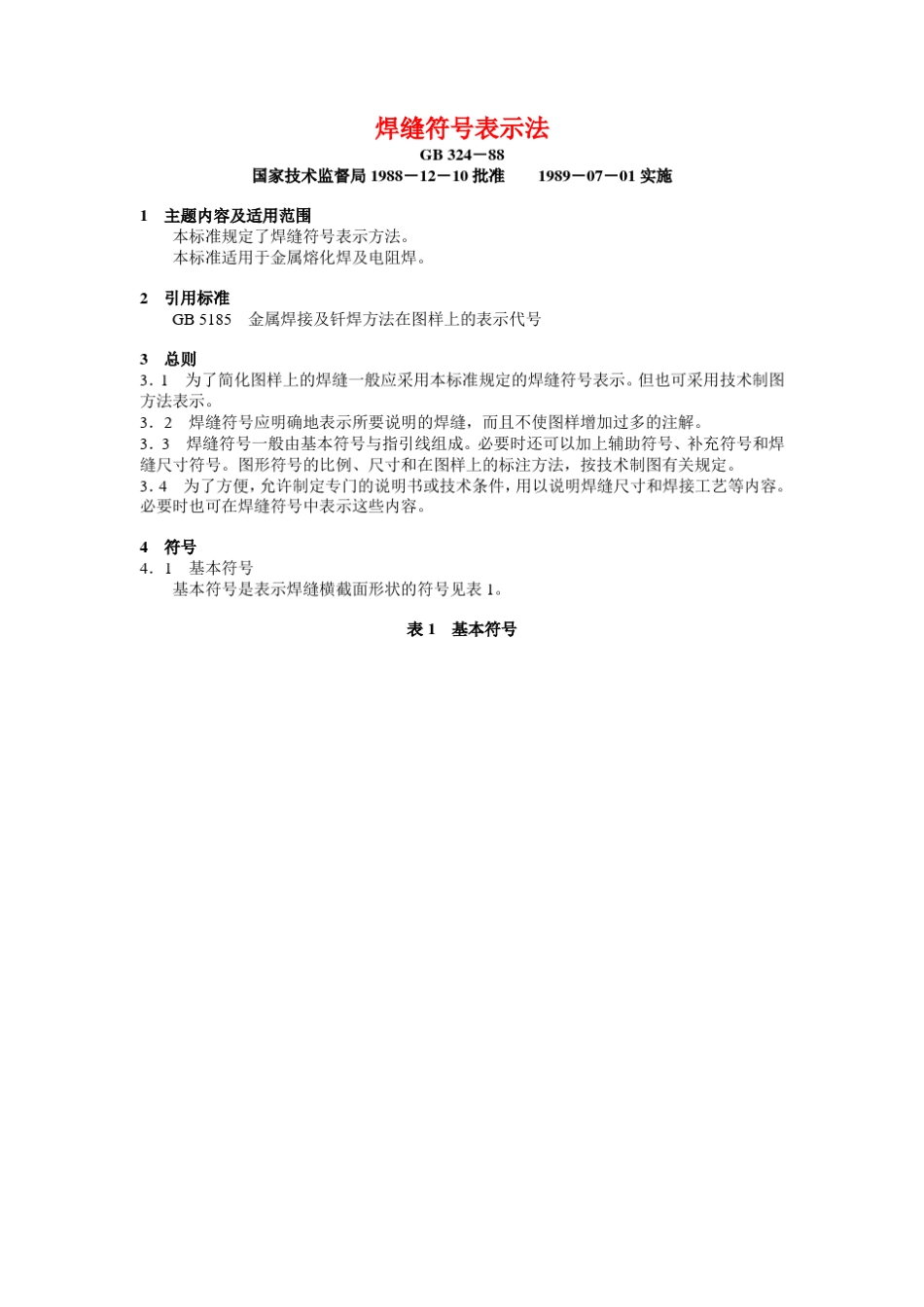 焊缝符号表示法

GB 324－88

国家技术监督局 1988－12－10 批准　　1989－07－01 实施

1　主题内容及适用范围

本标准规定了焊缝符号表示方法。

本标准适用于金属熔化焊及电阻焊。

2　引用标准

GB 5185　金属焊接及钎焊方法在图样上的表示代号

3　总则

3.1　为了简化图样上的焊缝一般应采用本标准规定的焊缝符号表示。但也可采用技术制图方法表示。

3.2　焊缝符号应明确地表示所要说明的焊缝，而且不使图样增加过多的注解。

3.3　焊缝符号一般由基本符号与指引线组成。必要时还可以加上辅助符号、补充符号和焊缝尺寸符号。图形符号的比例、尺寸和在图样上的标注方法，按技术制图有关规定。

3.4　为了方便，允许制定专门的说明书或技术条件，用以说明焊缝尺寸和焊接工艺等内容。必要时也可在焊缝符号中表示这些内容。

4　符号

4.1　基本符号

基本符号是表示焊缝横截面形状的符号见表 1。

表 1　基本符号